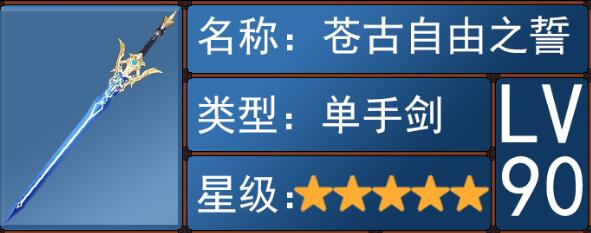 名称：苍古自由之誓

类型：单手剑

星级：★★★★★

LV
90